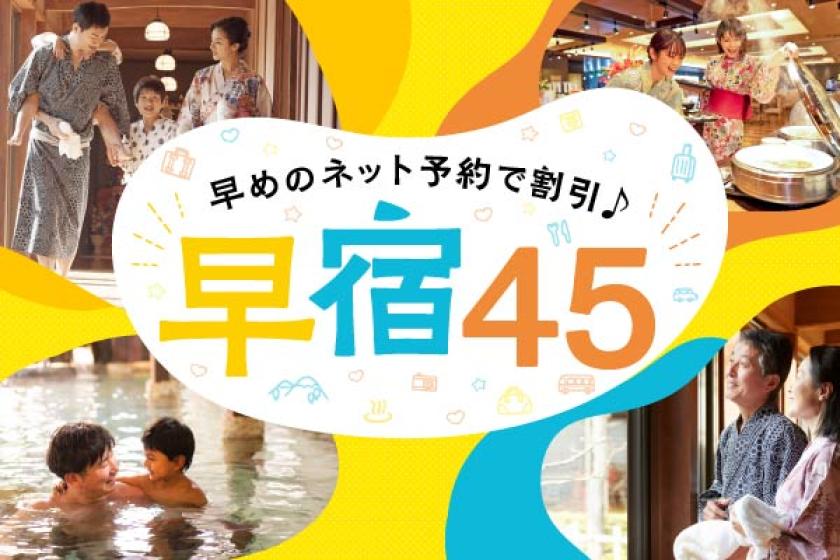 早めのネット予約で割引♪

早宿45